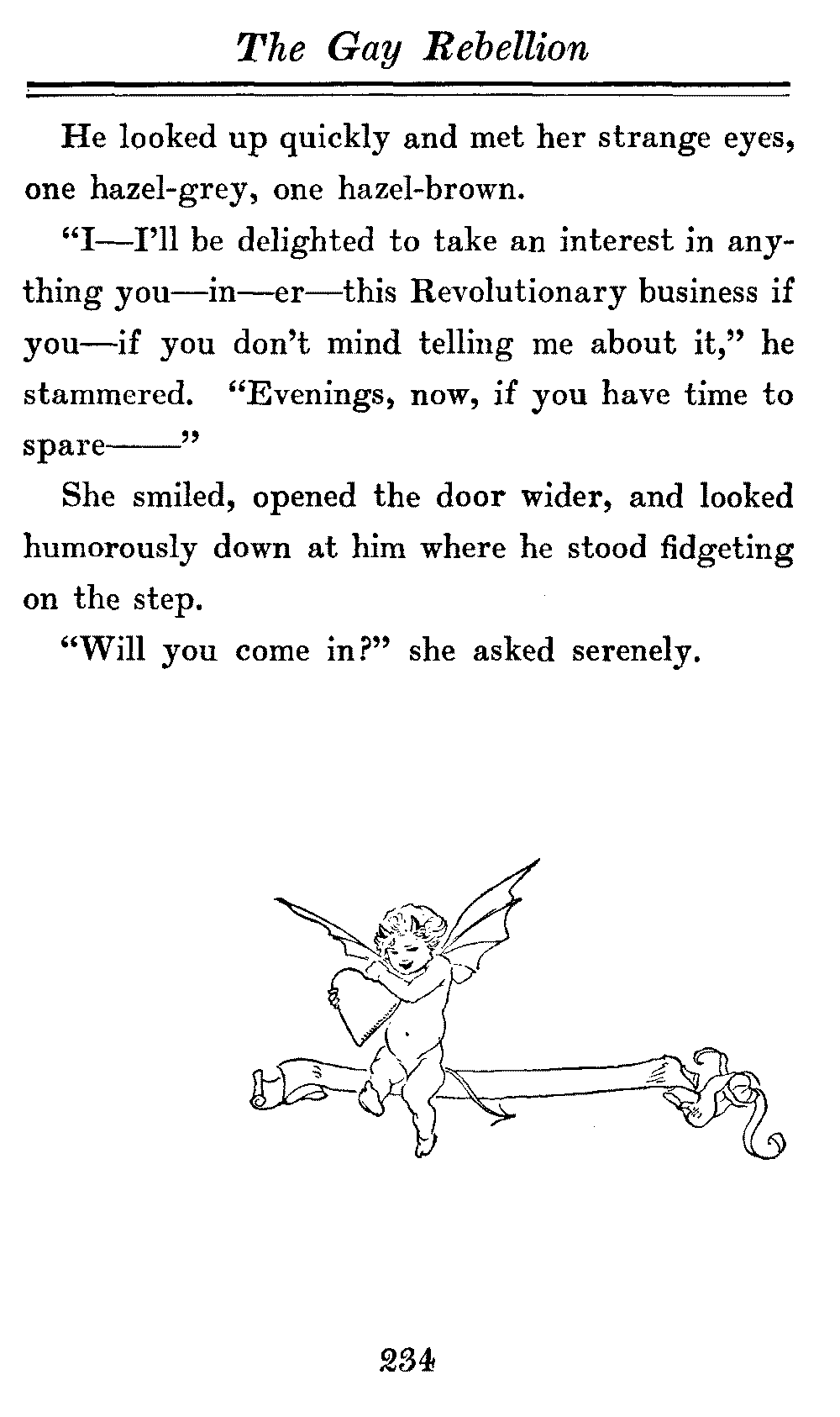 The Gay Rebellion

He looked up quickly and met her strange eyes, one hazel-grey, one hazel-brown.

"I—I'll be delighted to take an interest in anything you—in—er—this Revolutionary business if you—if you don't mind telling me about it," he stammered. "Evenings, now, if you have time to spare——"

She smiled, opened the door wider, and looked humorously down at him where he stood fidgeting on the step.

"Will you come in?" she asked serenely.

234